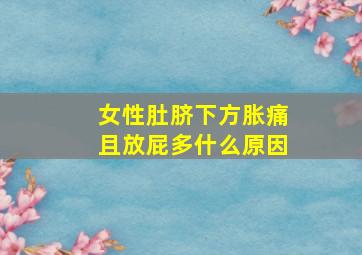 女性肚脐下方胀痛
且放屁多什么原因